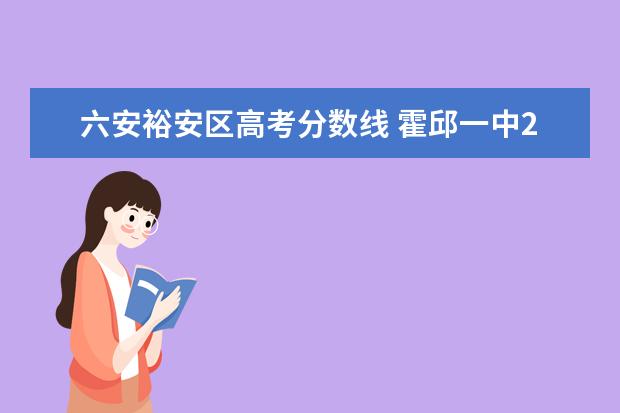 六安裕安区高考分数线 霍邱一中2